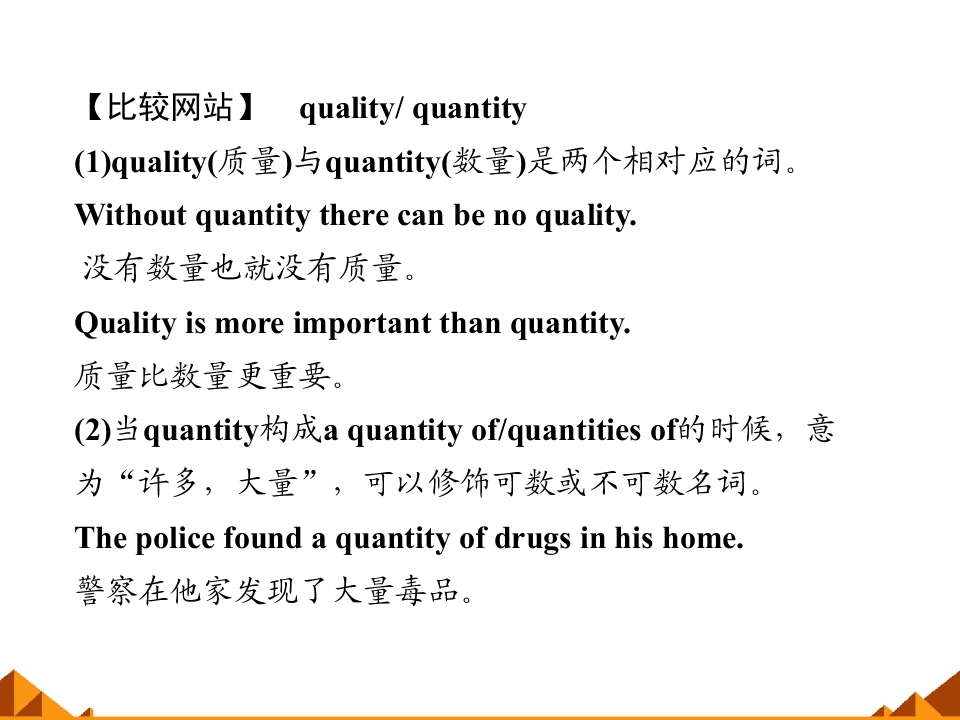 【比较网站】 quality/ quantity

(1)quality(质量)与quantity(数量)是两个相对应的词。

Without quantity there can be no quality.

没有数量也就没有质量。

Quality is more important than quantity.

质量比数量更重要。

(2)当quantity构成a quantity of/quantities of的时候，意为“许多，大量”，可以修饰可数或不可数名词。

The police found a quantity of drugs in his home.

警察在他家发现了大量毒品。